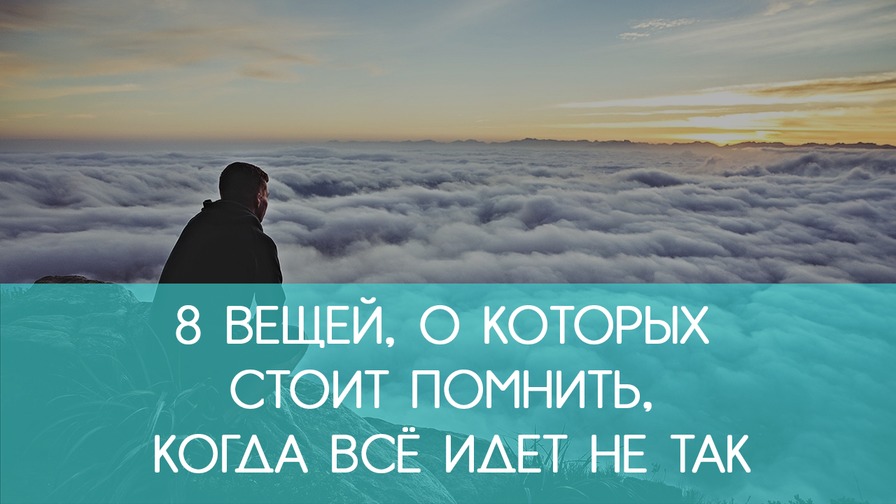 8 ВЕЩЕЙ, О КОТОРЫХ СТОИТ ПОМНИТЬ, КОГДА ВСЁ ИДЕТ НЕ ТАК